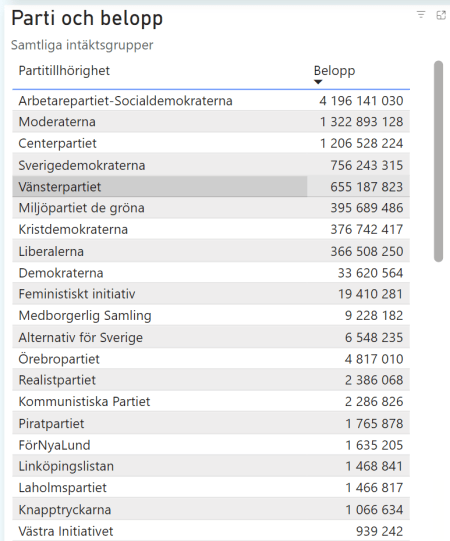 Parti och belopp

Samtliga intäktsgrupper

| Partitillhörighet | Belopp |
|---|---|
| Arbetarepartiet-Socialdemokraterna | 4 196 141 030 |
| Moderaterna | 1 322 893 128 |
| Centerpartiet | 1 206 528 224 |
| Sverigedemokraterna | 756 243 315 |
| Vänsterpartiet | 655 187 823 |
| Miljöpartiet de gröna | 395 689 486 |
| Kristdemokraterna | 376 742 417 |
| Liberalerna | 366 508 250 |
| Demokraterna | 33 620 564 |
| Feministiskt initiativ | 19 410 281 |
| Medborgerlig Samling | 9 228 182 |
| Alternativ för Sverige | 6 548 235 |
| Örebropartiet | 4 817 010 |
| Realistpartiet | 2 386 068 |
| Kommunistiska Partiet | 2 286 826 |
| Piratpartiet | 1 765 878 |
| FörNyaLund | 1 635 205 |
| Linköpingslistan | 1 468 841 |
| Laholmspartiet | 1 466 817 |
| Knapptryckarna | 1 066 634 |
| Västra Initiativet | 939 242 |